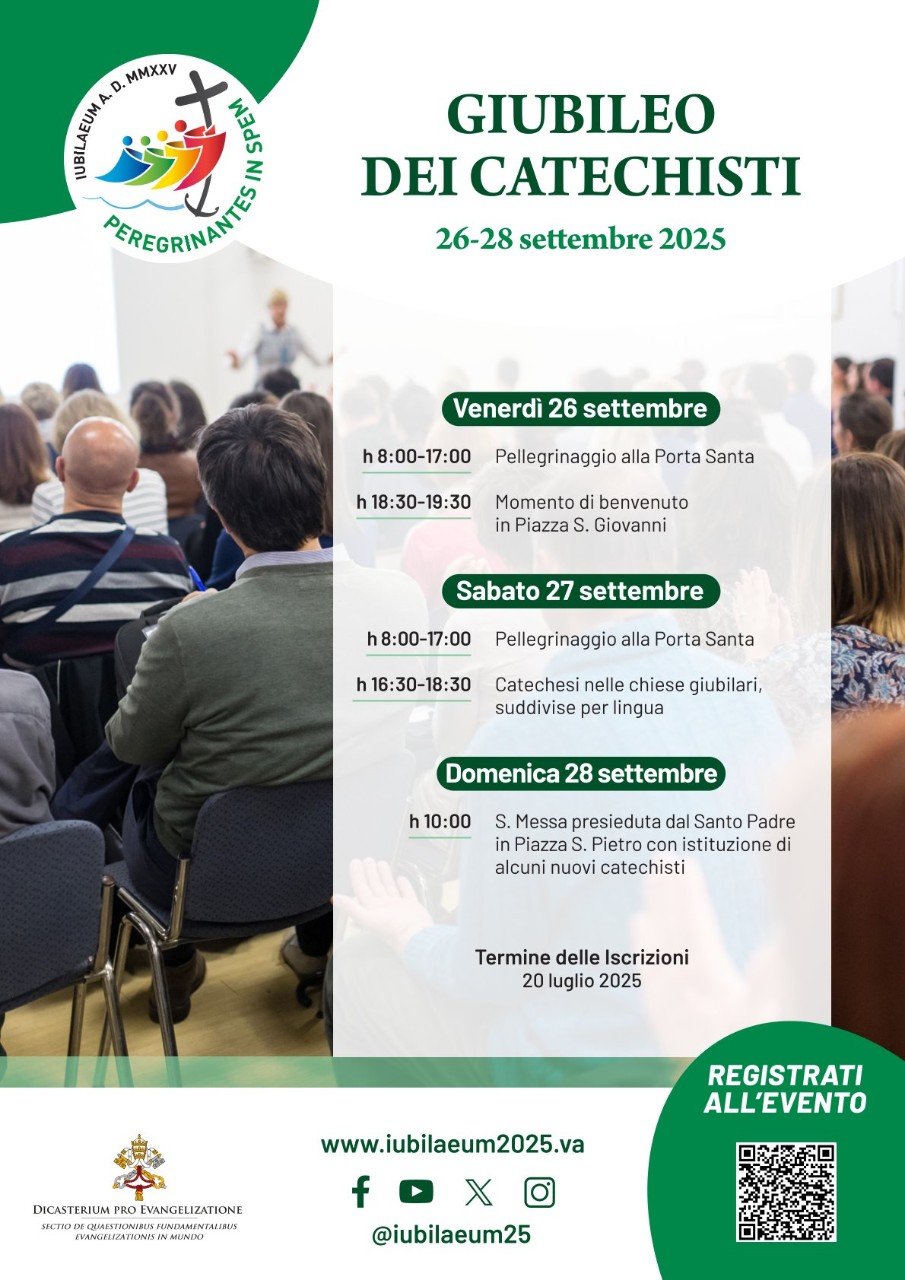 IUBILAEUM A. D. MMXXV
PEREGRINANTES IN SPEM

GIUBILEO
DEI CATECHISTI

26-28 settembre 2025

Venerdì 26 settembre

h 8:00-17:00 Pellegrinaggio alla Porta Santa

h 18:30-19:30 Momento di benvenuto in Piazza S. Giovanni

Sabato 27 settembre

h 8:00-17:00 Pellegrinaggio alla Porta Santa

h 16:30-18:30 Catechesi nelle chiese giubilari, suddivise per lingua

Domenica 28 settembre

h 10:00 S. Messa presieduta dal Santo Padre in Piazza S. Pietro con istituzione di alcuni nuovi catechisti

Termine delle Iscrizioni
20 luglio 2025

REGISTRATI ALL'EVENTO

DICASTERIUM PRO EVANGELIZATIONE
SECTIO DE QUAESTIONIBUS FUNDAMENTALIBUS EVANGELIZATIONIS IN MUNDO

www.iubilaeum2025.va

@iubilaeum25